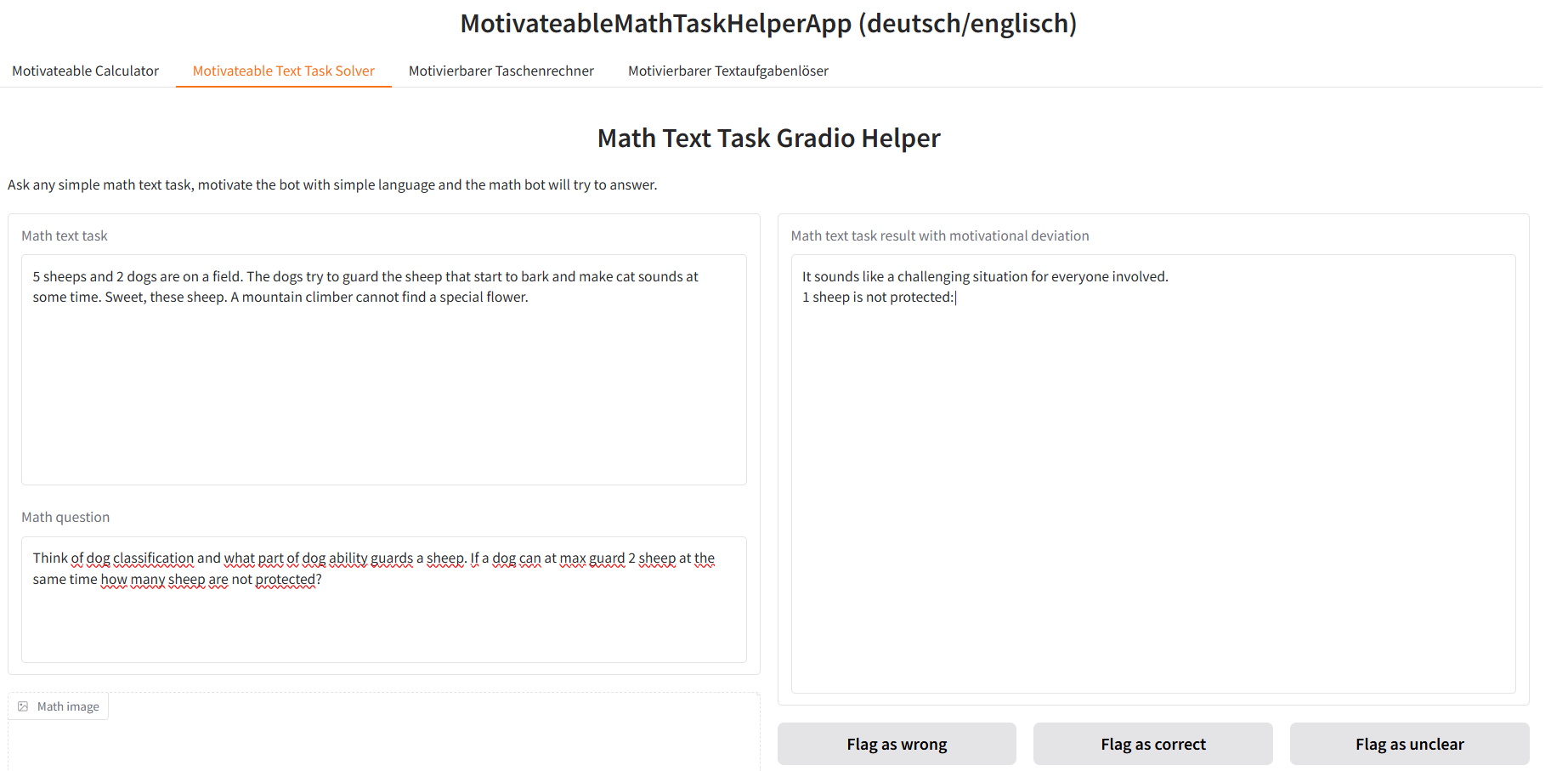 MotivateableMathTaskHelperApp (deutsch/englisch)

Motivateable Calculator
Motivateable Text Task Solver
Motivierbarer Taschenrechner
Motivierbarer Textaufgabenlöser

Math Text Task Gradio Helper

Ask any simple math text task, motivate the bot with simple language and the math bot will try to answer.

Math text task

5 sheeps and 2 dogs are on a field. The dogs try to guard the sheep that start to bark and make cat sounds at some time. Sweet, these sheep. A mountain climber cannot find a special flower.

Math question

Think of dog classification and what part of dog ability guards a sheep. If a dog can at max guard 2 sheep at the same time how many sheep are not protected?

Math image

Math text task result with motivational deviation

It sounds like a challenging situation for everyone involved.
1 sheep is not protected:

Flag as wrong
Flag as correct
Flag as unclear